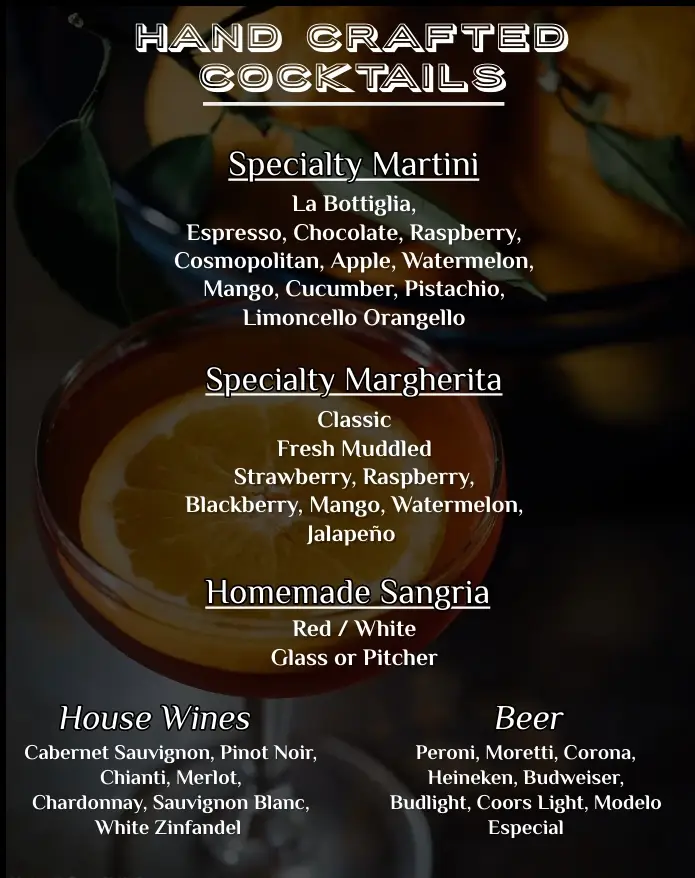 HAND CRAFTED
COCKTAILS

Specialty Martini

La Bottiglia,
Espresso, Chocolate, Raspberry,
Cosmopolitan, Apple, Watermelon,
Mango, Cucumber, Pistachio,
Limoncello Orangello

Specialty Margherita

Classic
Fresh Muddled
Strawberry, Raspberry,
Blackberry, Mango, Watermelon,
Jalapeño

Homemade Sangria

Red / White
Glass or Pitcher

House Wines

Cabernet Sauvignon, Pinot Noir,
Chianti, Merlot,
Chardonnay, Sauvignon Blanc,
White Zinfandel

Beer

Peroni, Moretti, Corona,
Heineken, Budweiser,
Budlight, Coors Light, Modelo
Especial